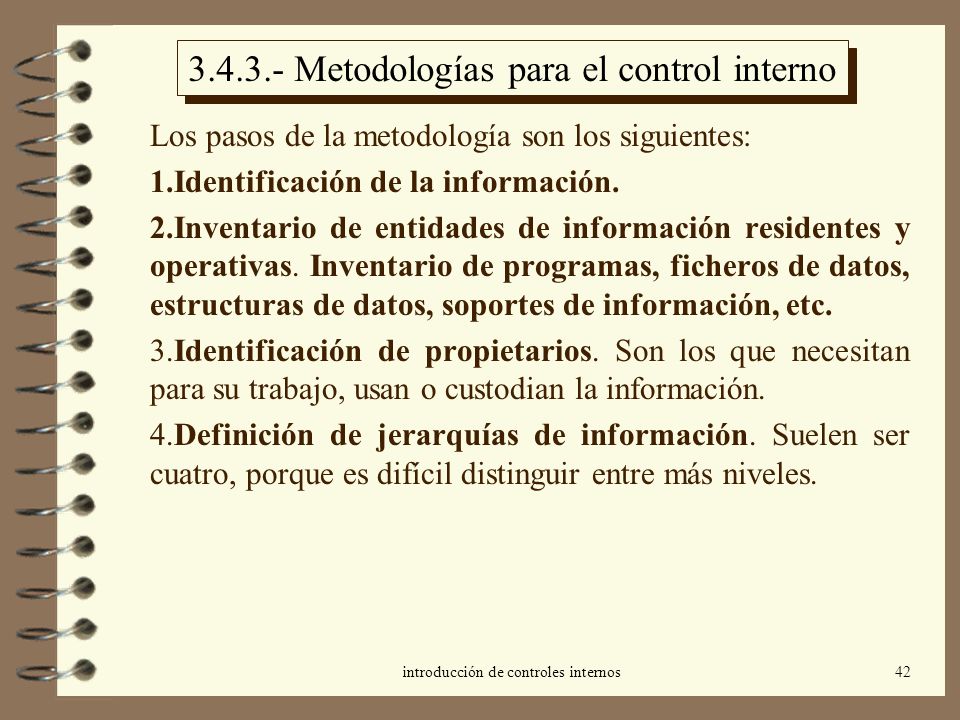 3.4.3.- Metodologías para el control interno

Los pasos de la metodología son los siguientes:

1.Identificación de la información.

2.Inventario de entidades de información residentes y operativas. Inventario de programas, ficheros de datos, estructuras de datos, soportes de información, etc.

3.Identificación de propietarios. Son los que necesitan para su trabajo, usan o custodian la información.

4.Definición de jerarquías de información. Suelen ser cuatro, porque es difícil distinguir entre más niveles.

introducción de controles internos

42